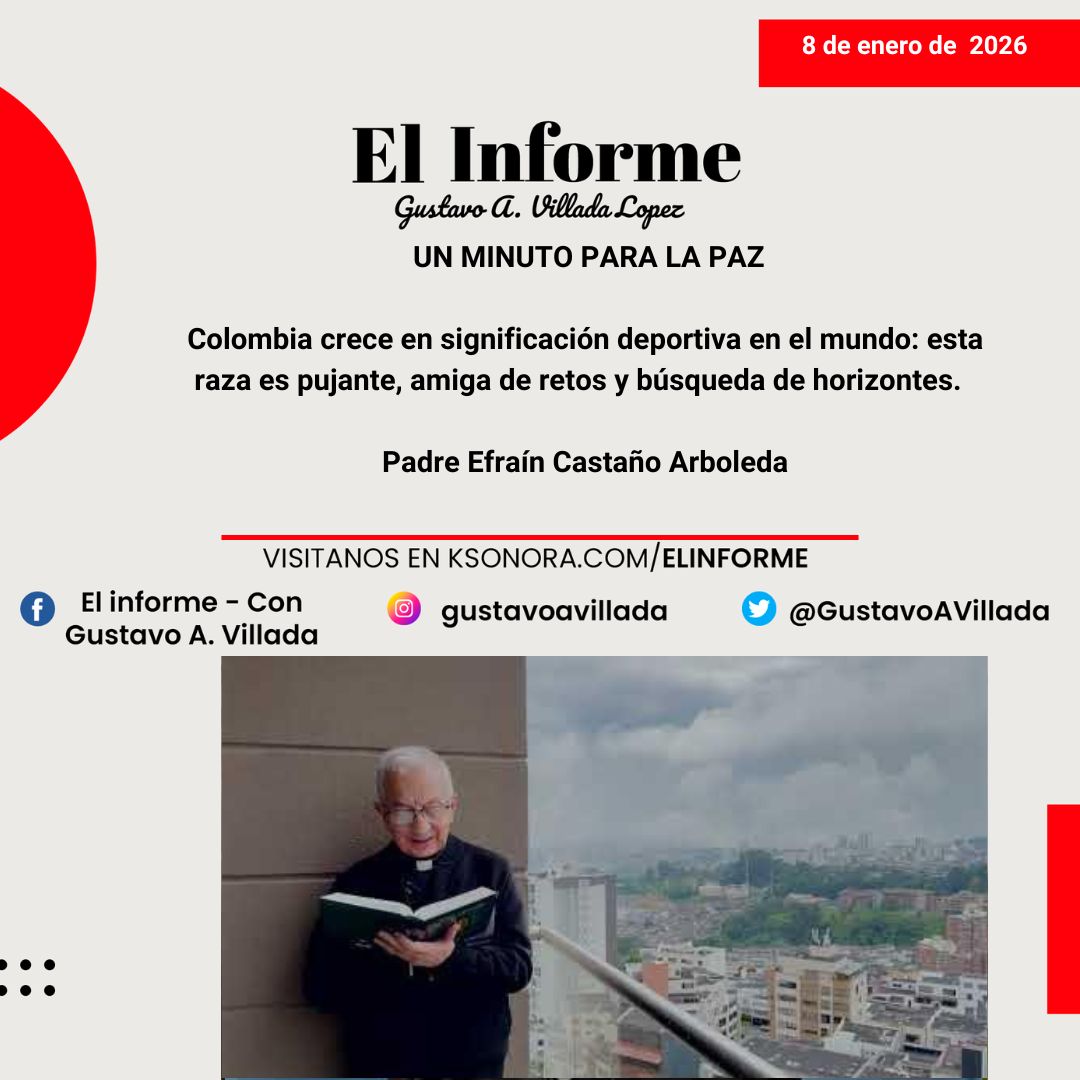 8 de enero de 2026

El Informe
Gustavo A. Villada Lopez

UN MINUTO PARA LA PAZ

Colombia crece en significación deportiva en el mundo: esta raza es pujante, amiga de retos y búsqueda de horizontes.

Padre Efraín Castaño Arboleda

VISITANOS EN KSONORA.COM/ELINFORME

El informe - Con Gustavo A. Villada

gustavoavillada

@GustavoAVillada